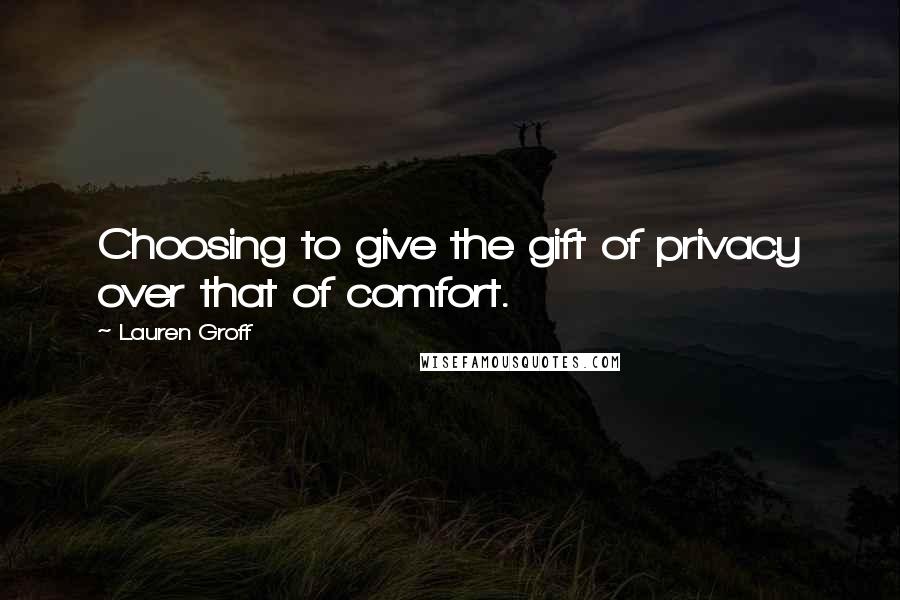 Choosing to give the gift of privacy over that of comfort.

~ Lauren Groff

WISEFAMOUSQUOTES.COM